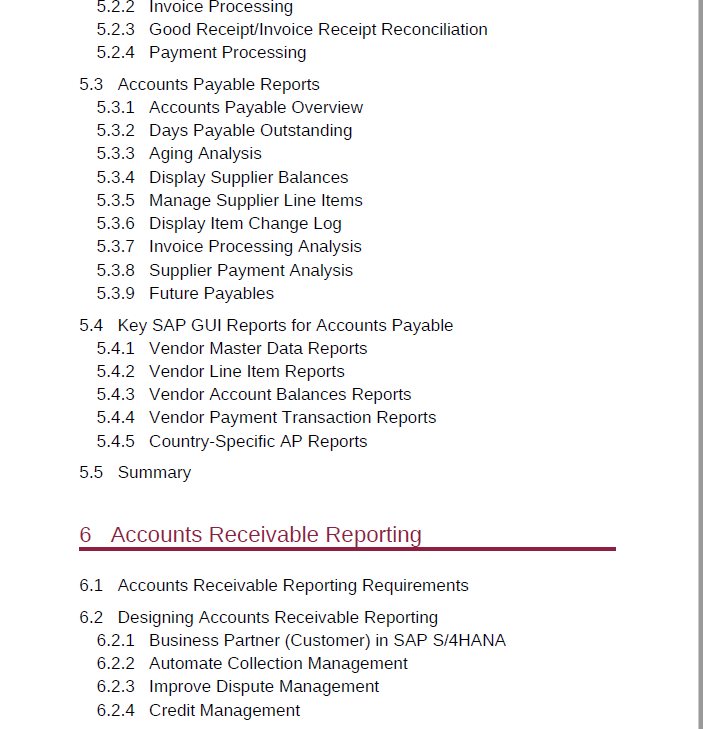 5.2.2 Invoice Processing
5.2.3 Good Receipt/Invoice Receipt Reconciliation
5.2.4 Payment Processing

5.3 Accounts Payable Reports
5.3.1 Accounts Payable Overview
5.3.2 Days Payable Outstanding
5.3.3 Aging Analysis
5.3.4 Display Supplier Balances
5.3.5 Manage Supplier Line Items
5.3.6 Display Item Change Log
5.3.7 Invoice Processing Analysis
5.3.8 Supplier Payment Analysis
5.3.9 Future Payables

5.4 Key SAP GUI Reports for Accounts Payable
5.4.1 Vendor Master Data Reports
5.4.2 Vendor Line Item Reports
5.4.3 Vendor Account Balances Reports
5.4.4 Vendor Payment Transaction Reports
5.4.5 Country-Specific AP Reports

5.5 Summary

6 Accounts Receivable Reporting

6.1 Accounts Receivable Reporting Requirements

6.2 Designing Accounts Receivable Reporting
6.2.1 Business Partner (Customer) in SAP S/4HANA
6.2.2 Automate Collection Management
6.2.3 Improve Dispute Management
6.2.4 Credit Management